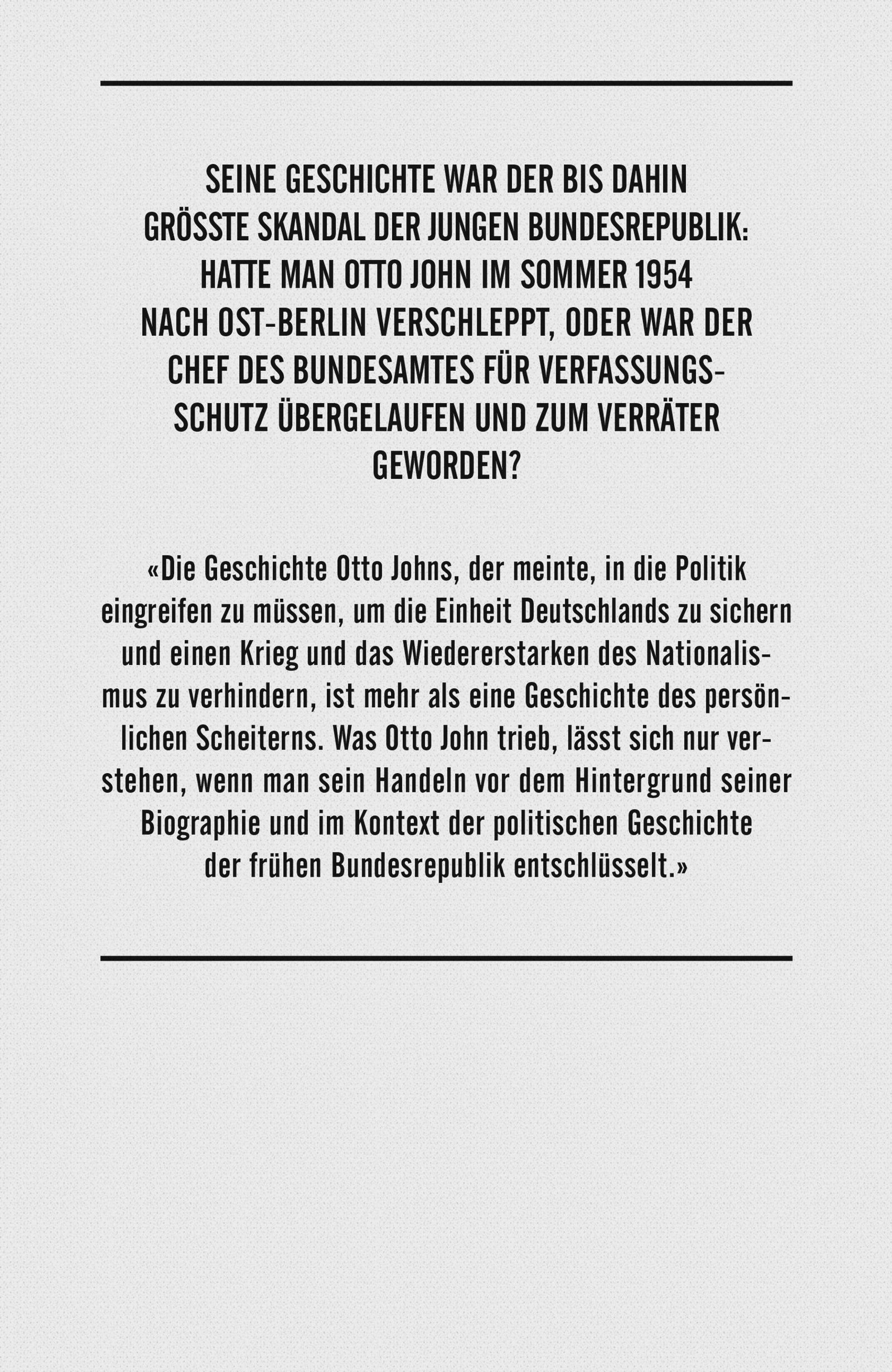 SEINE GESCHICHTE WAR DER BIS DAHIN GRÖSSTE SKANDAL DER JUNGEN BUNDESREPUBLIK: HATTE MAN OTTO JOHN IM SOMMER 1954 NACH OST-BERLIN VERSCHLEPPT, ODER WAR DER CHEF DES BUNDESAMTES FÜR VERFASSUNGSSCHUTZ ÜBERGELAUFEN UND ZUM VERRÄTER GEWORDEN?

«Die Geschichte Otto Johns, der meinte, in die Politik eingreifen zu müssen, um die Einheit Deutschlands zu sichern und einen Krieg und das Wiedererstarken des Nationalismus zu verhindern, ist mehr als eine Geschichte des persönlichen Scheiterns. Was Otto John trieb, lässt sich nur verstehen, wenn man sein Handeln vor dem Hintergrund seiner Biographie und im Kontext der politischen Geschichte der frühen Bundesrepublik entschlüsselt.»